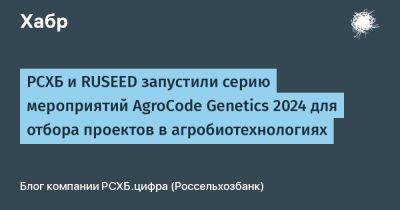 Хабр

РСХБ и RUSEED запустили серию мероприятий AgroCode Genetics 2024 для отбора проектов в агробиотехнологиях

Блог компании РСХБ.цифра (Россельхозбанк)